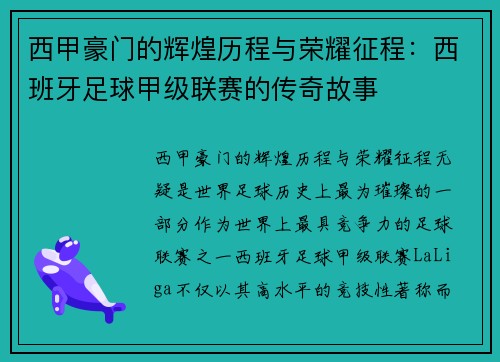 西甲豪门的辉煌历程与荣耀征程：西班牙足球甲级联赛的传奇故事

西甲豪门的辉煌历程与荣耀征程无疑是世界足球历史上最为璀璨的一部分作为世界上最具竞争力的足球联赛之一西班牙足球甲级联赛LaLiga不仅以其高水平的竞技性著称而